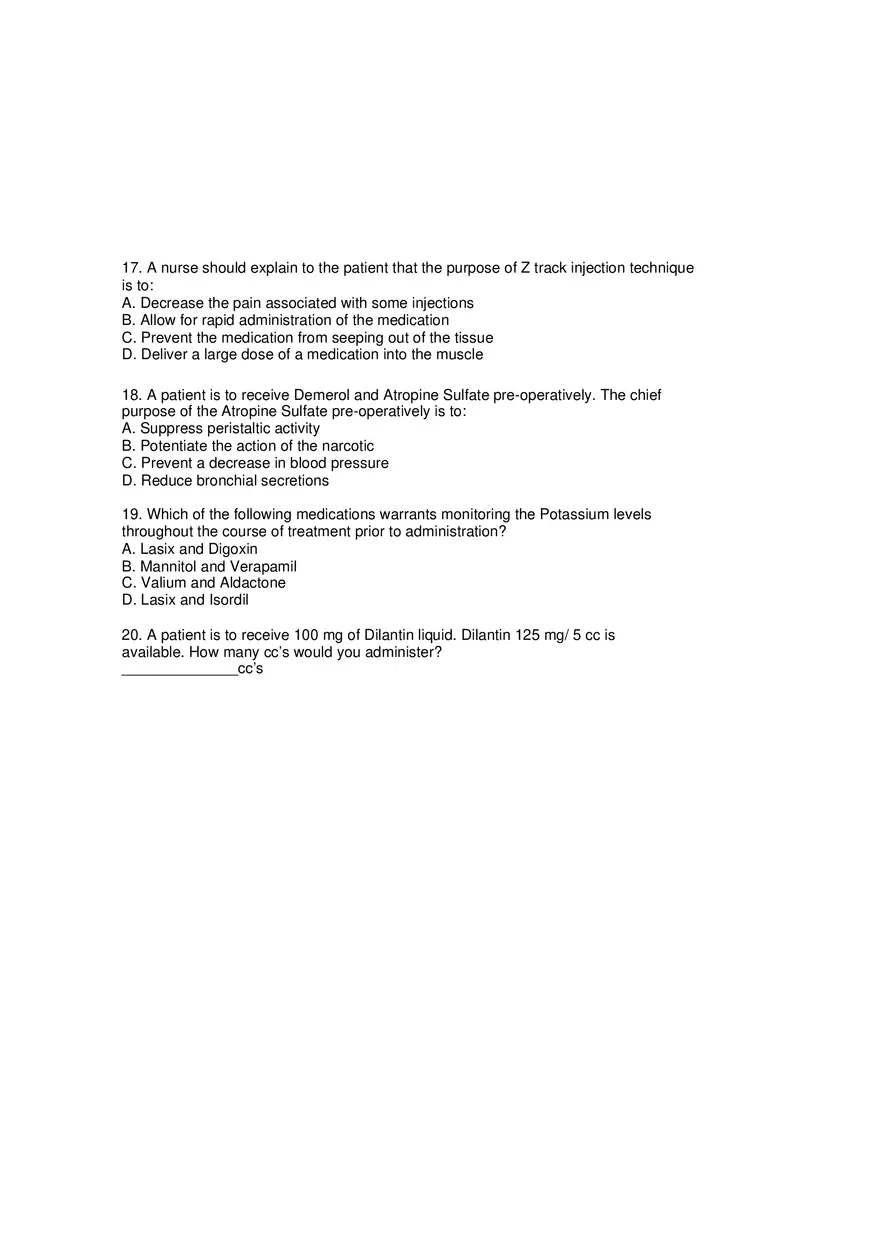 17. A nurse should explain to the patient that the purpose of Z track injection technique is to:
A. Decrease the pain associated with some injections
B. Allow for rapid administration of the medication
C. Prevent the medication from seeping out of the tissue
D. Deliver a large dose of a medication into the muscle

18. A patient is to receive Demerol and Atropine Sulfate pre-operatively. The chief purpose of the Atropine Sulfate pre-operatively is to:
A. Suppress peristaltic activity
B. Potentiate the action of the narcotic
C. Prevent a decrease in blood pressure
D. Reduce bronchial secretions

19. Which of the following medications warrants monitoring the Potassium levels throughout the course of treatment prior to administration?
A. Lasix and Digoxin
B. Mannitol and Verapamil
C. Valium and Aldactone
D. Lasix and Isordil

20. A patient is to receive 100 mg of Dilantin liquid. Dilantin 125 mg/ 5 cc is available. How many cc's would you administer?
______________cc's